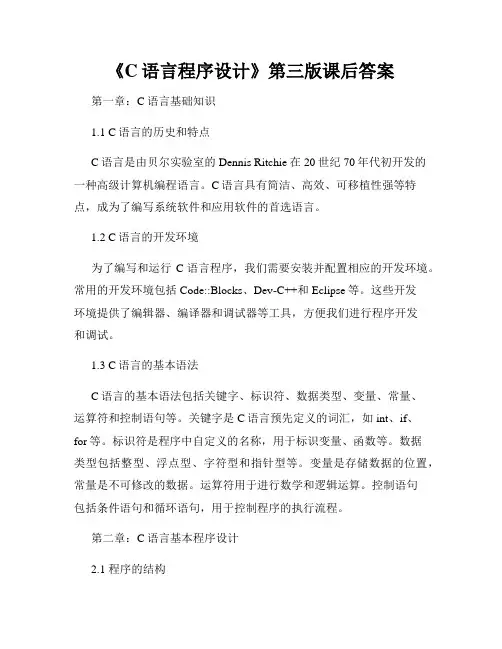 《C 语言程序设计》第三版课后答案

第一章：C 语言基础知识

1.1 C 语言的历史和特点

C 语言是由贝尔实验室的 Dennis Ritchie 在 20 世纪 70 年代初开发的一种高级计算机编程语言。C 语言具有简洁、高效、可移植性强等特点，成为了编写系统软件和应用软件的首选语言。

1.2 C 语言的开发环境

为了编写和运行 C 语言程序，我们需要安装并配置相应的开发环境。常用的开发环境包括 Code::Blocks、Dev-C++和 Eclipse 等。这些开发环境提供了编辑器、编译器和调试器等工具，方便我们进行程序开发和调试。

1.3 C 语言的基本语法

C 语言的基本语法包括关键字、标识符、数据类型、变量、常量、运算符和控制语句等。关键字是 C 语言预先定义的词汇，如 int、if、for 等。标识符是程序中自定义的名称，用于标识变量、函数等。数据类型包括整型、浮点型、字符型和指针型等。变量是存储数据的位置，常量是不可修改的数据。运算符用于进行数学和逻辑运算。控制语句包括条件语句和循环语句，用于控制程序的执行流程。

第二章：C 语言基本程序设计

2.1 程序的结构